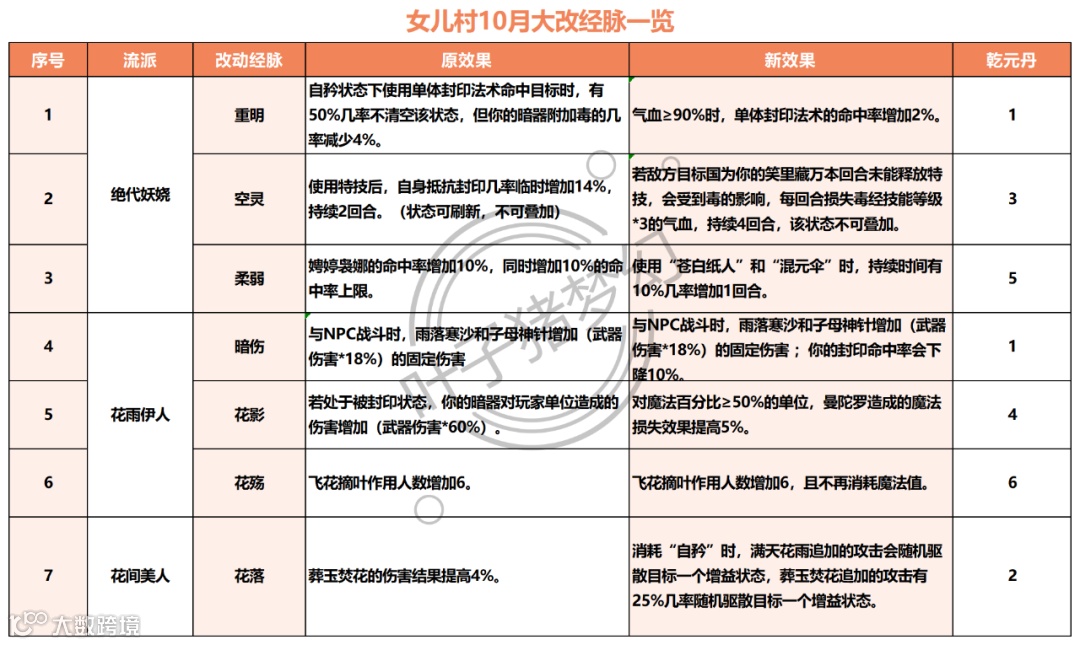 女儿村10月大改经脉一览

| 序号 | 流派 | 改动经脉 | 原效果 | 新效果 | 乾元丹 |
|---|---|---|---|---|---|
| 1 | 绝代妖娆 | 重明 | 自矜状态下使用单体封印法术命中目标时，有50%几率不清空该状态，但你的暗器附加毒的几率减少4%。 | 气血≥90%时，单体封印法术的命中率增加2%。 | 1 |
| 2 | 绝代妖娆 | 空灵 | 使用特技后，自身抵抗封印几率临时增加14%，持续2回合。（状态可刷新，不可叠加） | 若敌方目标因为你的笑里藏刀本回合未能释放特技，会受到毒的影响，每回合损失毒经技能等级*3的气血，持续4回合，该状态不可叠加。 | 3 |
| 3 | 绝代妖娆 | 柔弱 | 娉婷袅娜的命中率增加10%，同时增加10%的命中率上限。 | 使用“苍白纸人”和“混元伞”时，持续时间有10%几率增加1回合。 | 5 |
| 4 | 花雨伊人 | 暗伤 | 与NPC战斗时，雨落寒沙和子母神针增加（武器伤害*18%）的固定伤害 | 与NPC战斗时，雨落寒沙和子母神针增加（武器伤害*18%）的固定伤害；你的封印命中率会下降10%。 | 1 |
| 5 | 花雨伊人 | 花影 | 若处于被封印状态，你的暗器对玩家单位造成的伤害增加（武器伤害*60%）。 | 对魔法百分比≥50%的单位，曼陀罗造成的魔法损失效果提高5%。 | 4 |
| 6 | 花雨伊人 | 花殇 | 飞花摘叶作用人数增加6。 | 飞花摘叶作用人数增加6，且不再消耗魔法值。 | 6 |
| 7 | 花间美人 | 花落 | 葬玉焚花的伤害结果提高4%。 | 消耗“自矜”时，满天花雨追加的攻击会随机驱散目标一个增益状态，葬玉焚花追加的攻击有25%几率随机驱散目标一个增益状态。 | 2 |

叶子猪梦幻

大数跨境